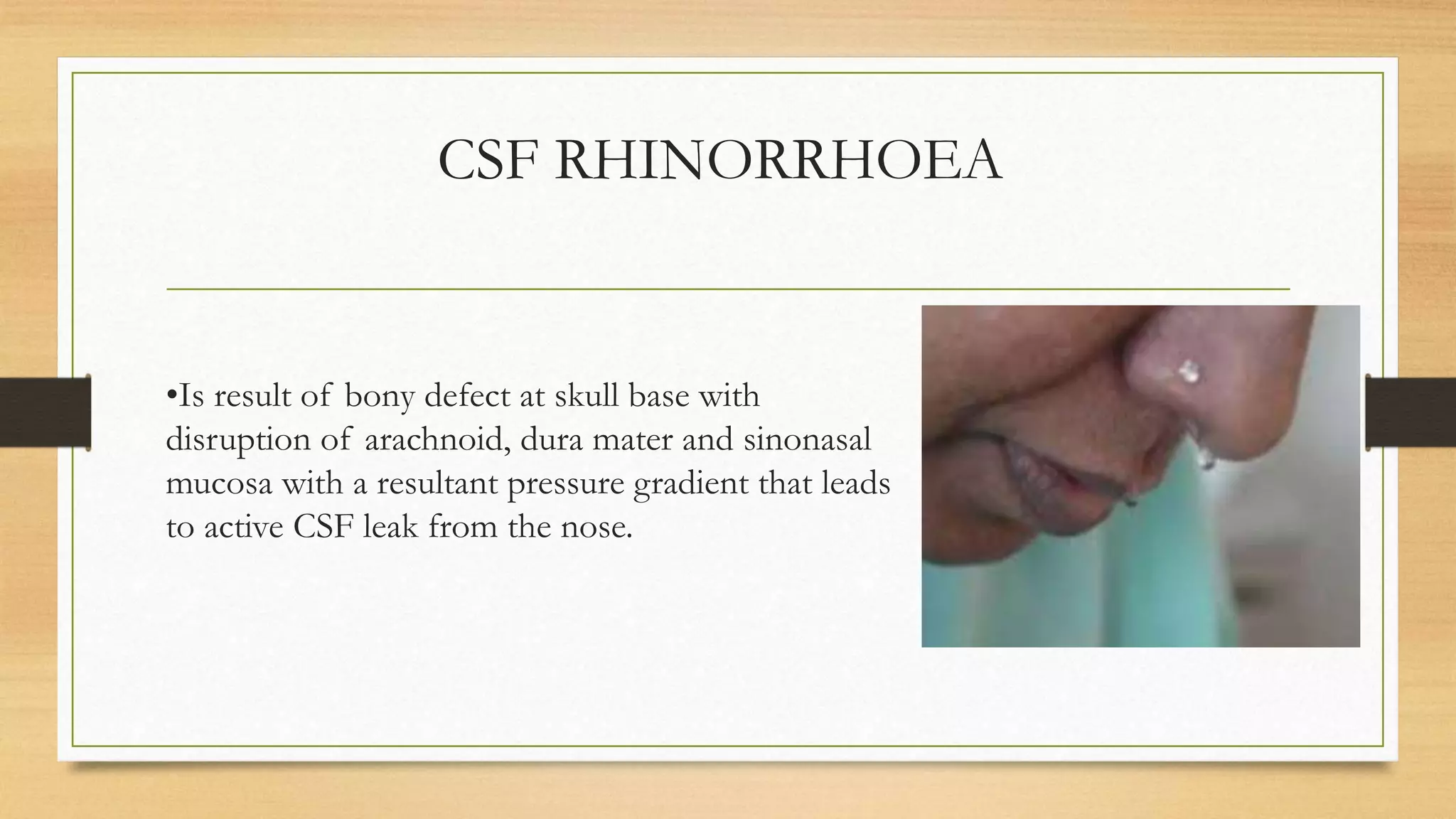 CSF RHINORRHOEA

•Is result of bony defect at skull base with disruption of arachnoid, dura mater and sinonasal mucosa with a resultant pressure gradient that leads to active CSF leak from the nose.